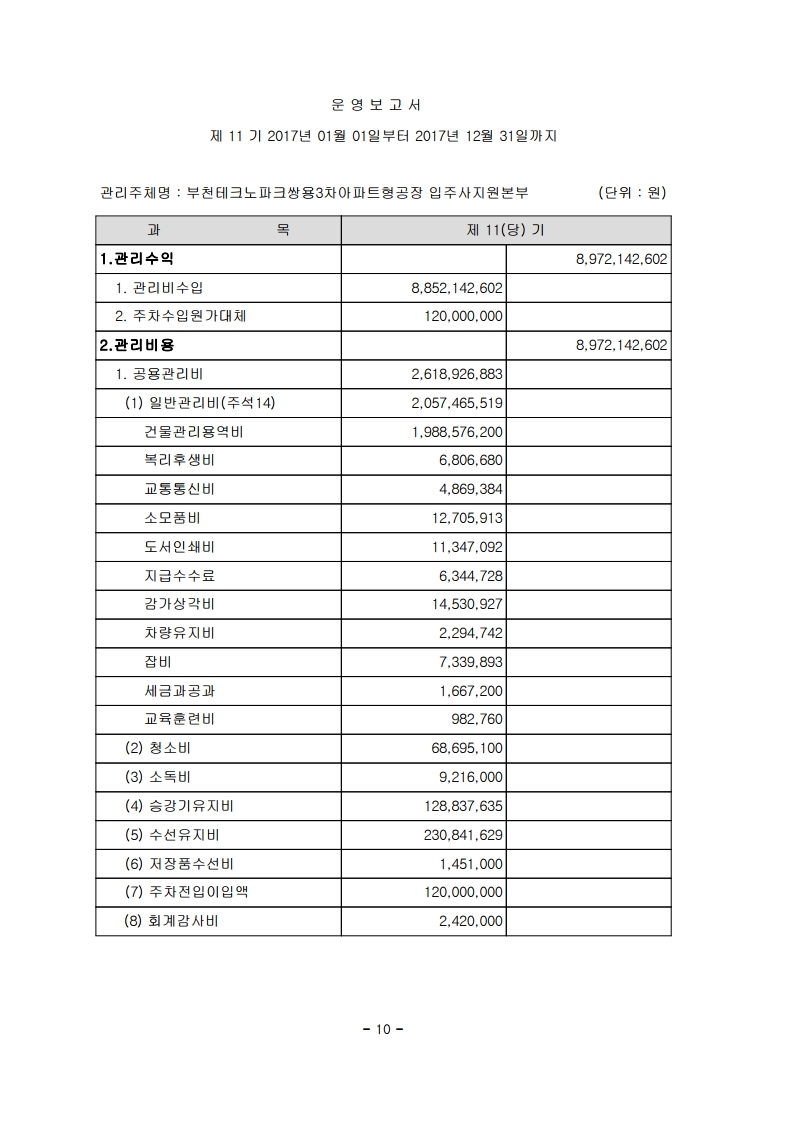 운 영 보 고 서

제 11 기 2017년 01월 01일부터 2017년 12월 31일까지

관리주체명 : 부천테크노파크쌍용3차아파트형공장 입주사지원본부 (단위 : 원)

| 과 목 | 제 11(당) 기 | |
|---|---|---|
| 1.관리수익 | | 8,972,142,602 |
| 1. 관리비수입 | 8,852,142,602 | |
| 2. 주차수입원가대체 | 120,000,000 | |
| 2.관리비용 | | 8,972,142,602 |
| 1. 공용관리비 | 2,618,926,883 | |
| (1) 일반관리비(주석14) | 2,057,465,519 | |
| 건물관리용역비 | 1,988,576,200 | |
| 복리후생비 | 6,806,680 | |
| 교통통신비 | 4,869,384 | |
| 소모품비 | 12,705,913 | |
| 도서인쇄비 | 11,347,092 | |
| 지급수수료 | 6,344,728 | |
| 감가상각비 | 14,530,927 | |
| 차량유지비 | 2,294,742 | |
| 잡비 | 7,339,893 | |
| 세금과공과 | 1,667,200 | |
| 교육훈련비 | 982,760 | |
| (2) 청소비 | 68,695,100 | |
| (3) 소독비 | 9,216,000 | |
| (4) 승강기유지비 | 128,837,635 | |
| (5) 수선유지비 | 230,841,629 | |
| (6) 저장품수선비 | 1,451,000 | |
| (7) 주차전입이입액 | 120,000,000 | |
| (8) 회계감사비 | 2,420,000 | |

- 10 -